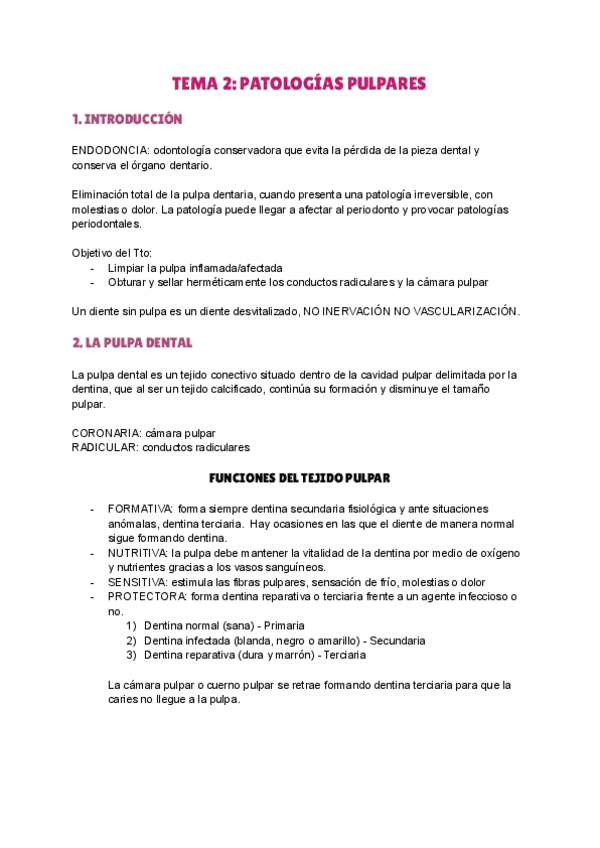 TEMA 2: PATOLOGÍAS PULPARES

1. INTRODUCCIÓN

ENDODONCIA: odontología conservadora que evita la pérdida de la pieza dental y conserva el órgano dentario.

Eliminación total de la pulpa dentaria, cuando presenta una patología irreversible, con molestias o dolor. La patología puede llegar a afectar al periodonto y provocar patologías periodontales.

Objetivo del Tto:
- Limpiar la pulpa inflamada/afectada
- Obturar y sellar herméticamente los conductos radiculares y la cámara pulpar

Un diente sin pulpa es un diente desvitalizado, NO INERVACIÓN NO VASCULARIZACIÓN.

2. LA PULPA DENTAL

La pulpa dental es un tejido conectivo situado dentro de la cavidad pulpar delimitada por la dentina, que al ser un tejido calcificado, continúa su formación y disminuye el tamaño pulpar.

CORONARIA: cámara pulpar
RADICULAR: conductos radiculares

FUNCIONES DEL TEJIDO PULPAR

- FORMATIVA: forma siempre dentina secundaria fisiológica y ante situaciones anómalas, dentina terciaria. Hay ocasiones en las que el diente de manera normal sigue formando dentina.
- NUTRITIVA: la pulpa debe mantener la vitalidad de la dentina por medio de oxígeno y nutrientes gracias a los vasos sanguíneos.
- SENSITIVA: estimula las fibras pulpares, sensación de frío, molestias o dolor
- PROTECTORA: forma dentina reparativa o terciaria frente a un agente infeccioso o no.
1) Dentina normal (sana) - Primaria
2) Dentina infectada (blanda, negro o amarillo) - Secundaria
3) Dentina reparativa (dura y marrón) - Terciaria

La cámara pulpar o cuerno pulpar se retrae formando dentina terciaria para que la caries no llegue a la pulpa.